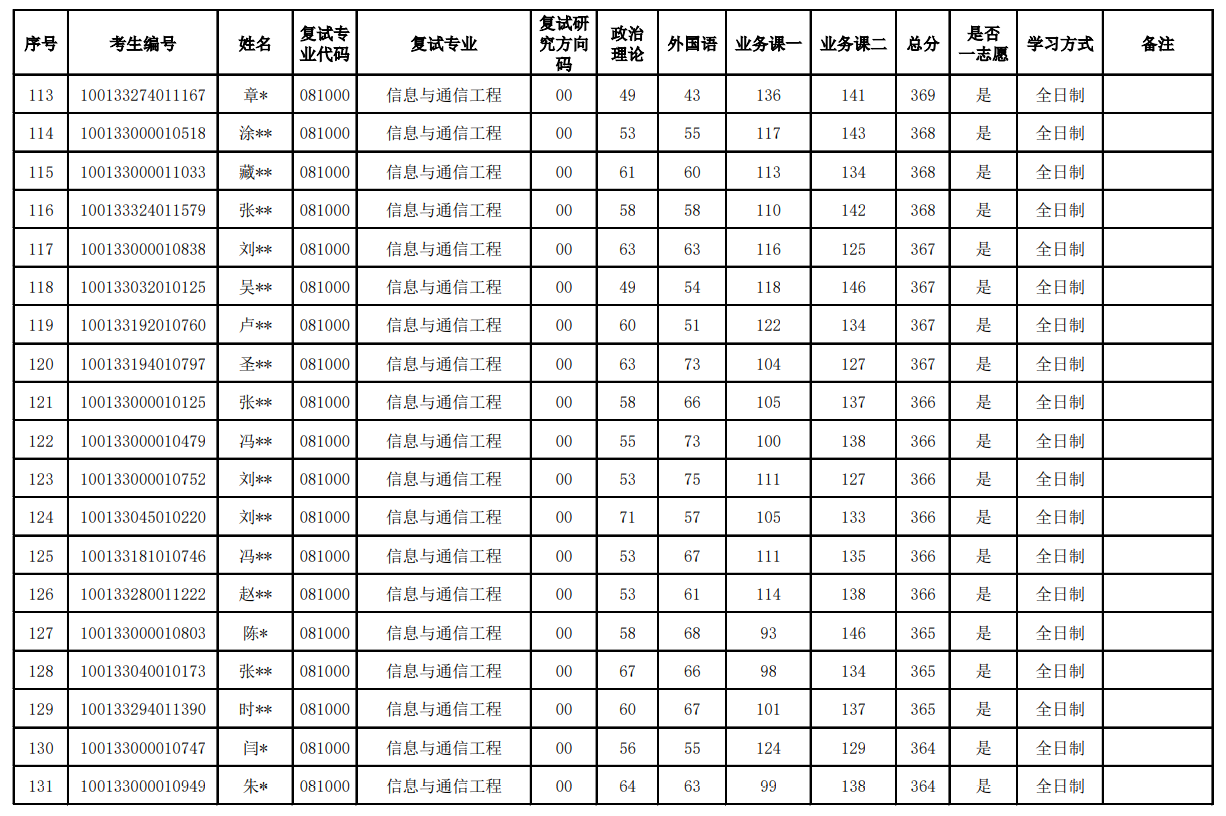 | 序号 | 考生编号 | 姓名 | 复试专业代码 | 复试专业 | 复试研究方向码 | 政治理论 | 外国语 | 业务课一 | 业务课二 | 总分 | 是否一志愿 | 学习方式 | 备注 |
|---|---|---|---|---|---|---|---|---|---|---|---|---|---|
| 113 | 100133274011167 | 章* | 081000 | 信息与通信工程 | 00 | 49 | 43 | 136 | 141 | 369 | 是 | 全日制 | |
| 114 | 100133000010518 | 涂** | 081000 | 信息与通信工程 | 00 | 53 | 55 | 117 | 143 | 368 | 是 | 全日制 | |
| 115 | 100133000011033 | 藏** | 081000 | 信息与通信工程 | 00 | 61 | 60 | 113 | 134 | 368 | 是 | 全日制 | |
| 116 | 100133324011579 | 张** | 081000 | 信息与通信工程 | 00 | 58 | 58 | 110 | 142 | 368 | 是 | 全日制 | |
| 117 | 100133000010838 | 刘** | 081000 | 信息与通信工程 | 00 | 63 | 63 | 116 | 125 | 367 | 是 | 全日制 | |
| 118 | 100133032010125 | 吴** | 081000 | 信息与通信工程 | 00 | 49 | 54 | 118 | 146 | 367 | 是 | 全日制 | |
| 119 | 100133192010760 | 卢** | 081000 | 信息与通信工程 | 00 | 60 | 51 | 122 | 134 | 367 | 是 | 全日制 | |
| 120 | 100133194010797 | 圣** | 081000 | 信息与通信工程 | 00 | 63 | 73 | 104 | 127 | 367 | 是 | 全日制 | |
| 121 | 100133000010125 | 张** | 081000 | 信息与通信工程 | 00 | 58 | 66 | 105 | 137 | 366 | 是 | 全日制 | |
| 122 | 100133000010479 | 冯** | 081000 | 信息与通信工程 | 00 | 55 | 73 | 100 | 138 | 366 | 是 | 全日制 | |
| 123 | 100133000010752 | 刘** | 081000 | 信息与通信工程 | 00 | 53 | 75 | 111 | 127 | 366 | 是 | 全日制 | |
| 124 | 100133045010220 | 刘** | 081000 | 信息与通信工程 | 00 | 71 | 57 | 105 | 133 | 366 | 是 | 全日制 | |
| 125 | 100133181010746 | 冯** | 081000 | 信息与通信工程 | 00 | 53 | 67 | 111 | 135 | 366 | 是 | 全日制 | |
| 126 | 100133280011222 | 赵** | 081000 | 信息与通信工程 | 00 | 53 | 61 | 114 | 138 | 366 | 是 | 全日制 | |
| 127 | 100133000010803 | 陈* | 081000 | 信息与通信工程 | 00 | 58 | 68 | 93 | 146 | 365 | 是 | 全日制 | |
| 128 | 100133040010173 | 张** | 081000 | 信息与通信工程 | 00 | 67 | 66 | 98 | 134 | 365 | 是 | 全日制 | |
| 129 | 100133294011390 | 时** | 081000 | 信息与通信工程 | 00 | 60 | 67 | 101 | 137 | 365 | 是 | 全日制 | |
| 130 | 100133000010747 | 闫* | 081000 | 信息与通信工程 | 00 | 56 | 55 | 124 | 129 | 364 | 是 | 全日制 | |
| 131 | 100133000010949 | 朱* | 081000 | 信息与通信工程 | 00 | 64 | 63 | 99 | 138 | 364 | 是 | 全日制 | |